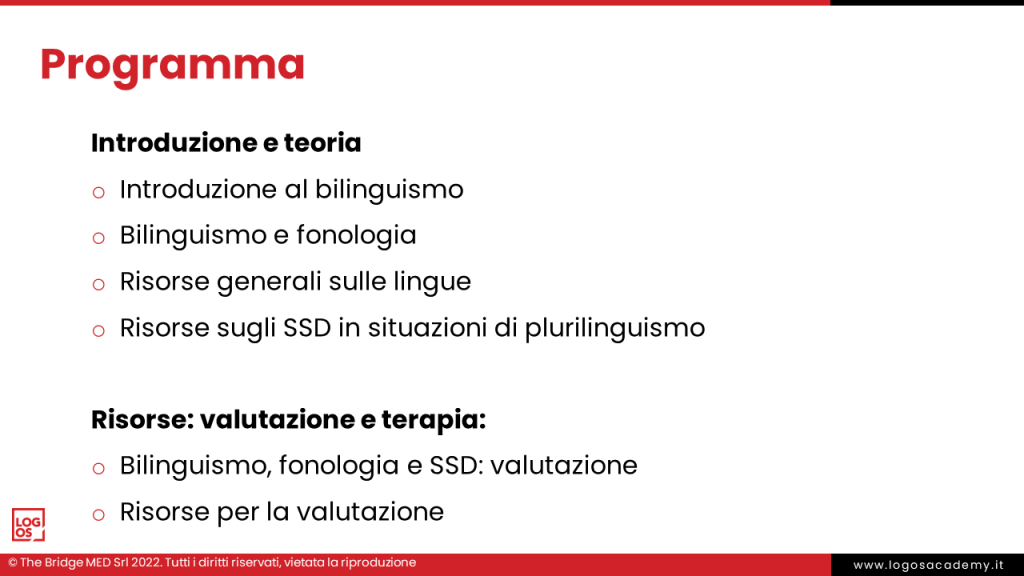 Programma

Introduzione e teoria

o Introduzione al bilinguismo

o Bilinguismo e fonologia

o Risorse generali sulle lingue

o Risorse sugli SSD in situazioni di plurilinguismo

Risorse: valutazione e terapia:

o Bilinguismo, fonologia e SSD: valutazione

o Risorse per la valutazione

LOG OS

© The Bridge MED Srl 2022. Tutti i diritti riservati, vietata la riproduzione

www.logosacademy.it